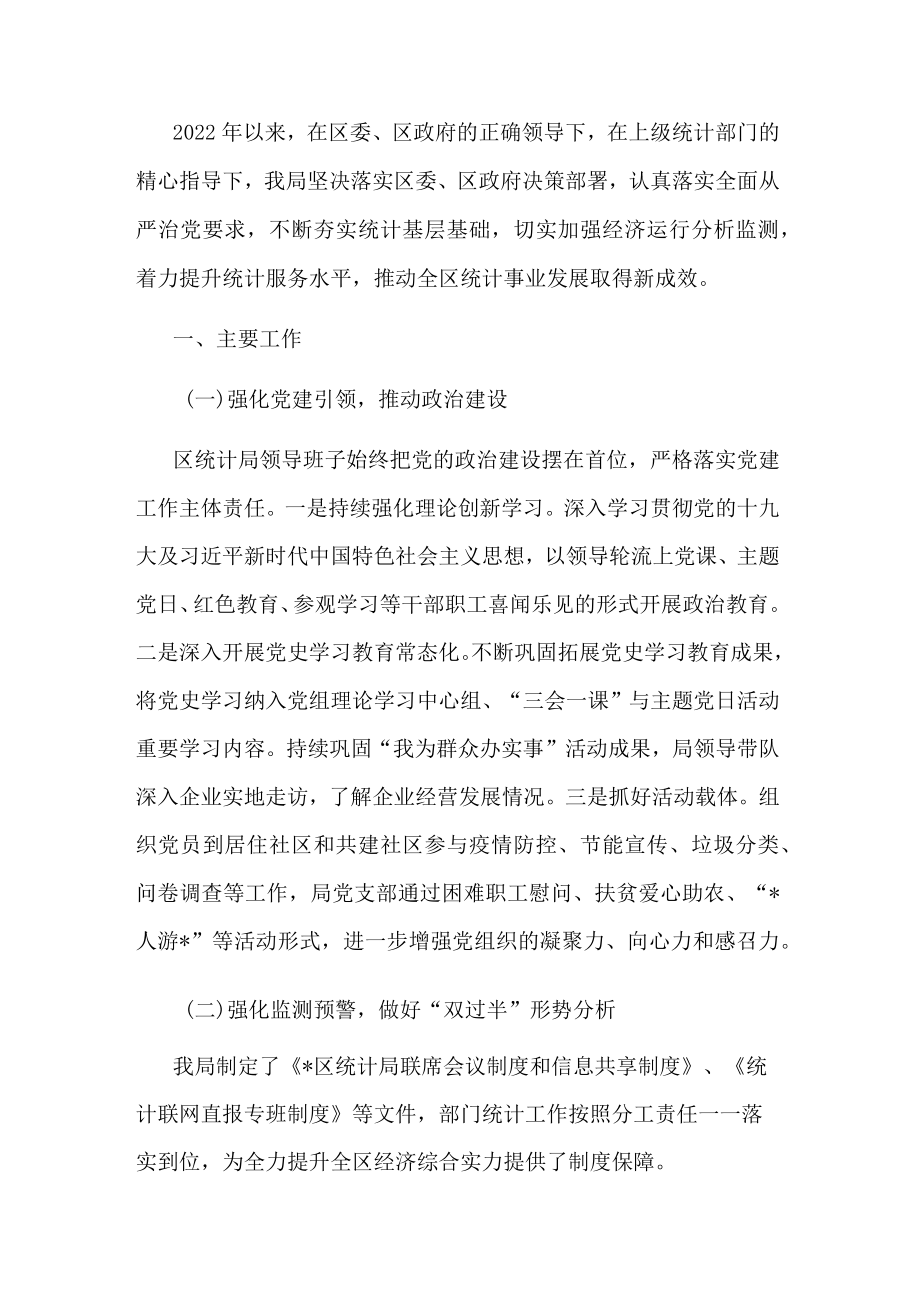 2022年以来，在区委、区政府的正确领导下，在上级统计部门的精心指导下，我局坚决落实区委、区政府决策部署，认真落实全面从严治党要求，不断夯实统计基层基础，切实加强经济运行分析监测，着力提升统计服务水平，推动全区统计事业发展取得新成效。

一、主要工作

(一)强化党建引领，推动政治建设

区统计局领导班子始终把党的政治建设摆在首位，严格落实党建工作主体责任。一是持续强化理论创新学习。深入学习贯彻党的十九大及习近平新时代中国特色社会主义思想，以领导轮流上党课、主题党日、红色教育、参观学习等干部职工喜闻乐见的形式开展政治教育。二是深入开展党史学习教育常态化。不断巩固拓展党史学习教育成果，将党史学习纳入党组理论学习中心组、“三会一课”与主题党日活动重要学习内容。持续巩固“我为群众办实事”活动成果，局领导带队深入企业实地走访，了解企业经营发展情况。三是抓好活动载体。组织党员到居住社区和共建社区参与疫情防控、节能宣传、垃圾分类、问卷调查等工作，局党支部通过困难职工慰问、扶贫爱心助农、“*人游*”等活动形式，进一步增强党组织的凝聚力、向心力和感召力。

(二)强化监测预警，做好“双过半”形势分析

我局制定了《*区统计局联席会议制度和信息共享制度》、《统计联网直报专班制度》等文件，部门统计工作按照分工责任一一落实到位，为全力提升全区经济综合实力提供了制度保障。